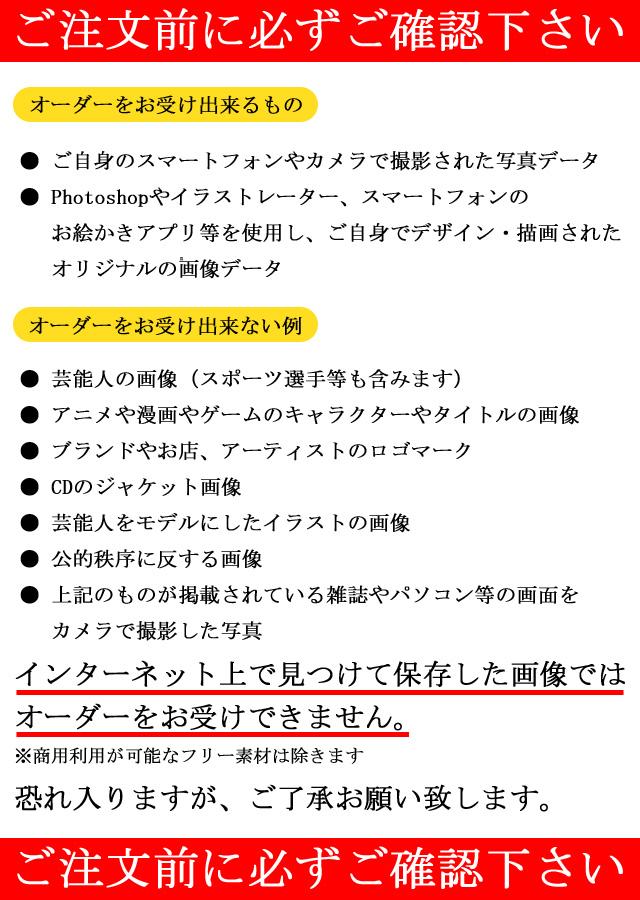 ご注文前に必ずご確認下さい

オーダーをお受け出来るもの

• ご自身のスマートフォンやカメラで撮影された写真データ
• Photoshopやイラストレーター、スマートフォンのお絵かきアプリ等を使用し、ご自身でデザイン・描画されたオリジナルの画像データ

オーダーをお受け出来ない例

• 芸能人の画像（スポーツ選手等も含みます）
• アニメや漫画やゲームのキャラクターやタイトルの画像
• ブランドやお店、アーティストのロゴマーク
• CDのジャケット画像
• 芸能人をモデルにしたイラストの画像
• 公的秩序に反する画像
• 上記のものが掲載されている雑誌やパソコン等の画面をカメラで撮影した写真

インターネット上で見つけて保存した画像ではオーダーをお受けできません。

※商用利用が可能なフリー素材は除きます

恐れ入りますが、ご了承お願い致します。

ご注文前に必ずご確認下さい